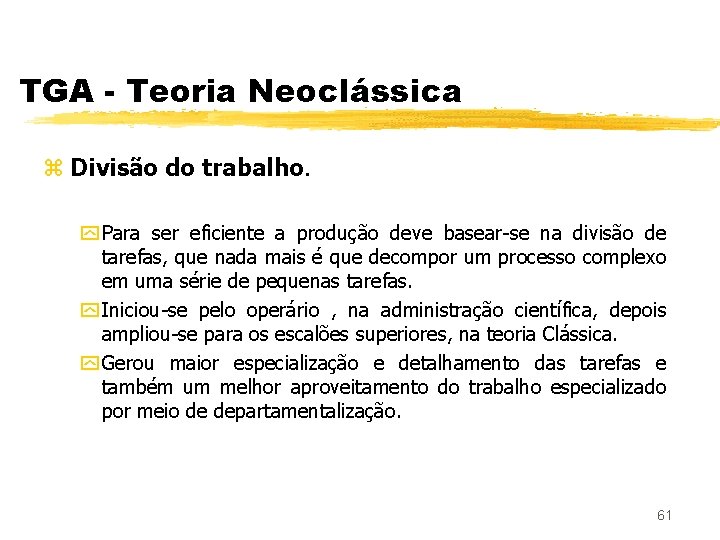 TGA - Teoria Neoclássica

Divisão do trabalho.

Para ser eficiente a produção deve basear-se na divisão de tarefas, que nada mais é que decompor um processo complexo em uma série de pequenas tarefas.

Iniciou-se pelo operário , na administração científica, depois ampliou-se para os escalões superiores, na teoria Clássica.

Gerou maior especialização e detalhamento das tarefas e também um melhor aproveitamento do trabalho especializado por meio de departamentalização.

61